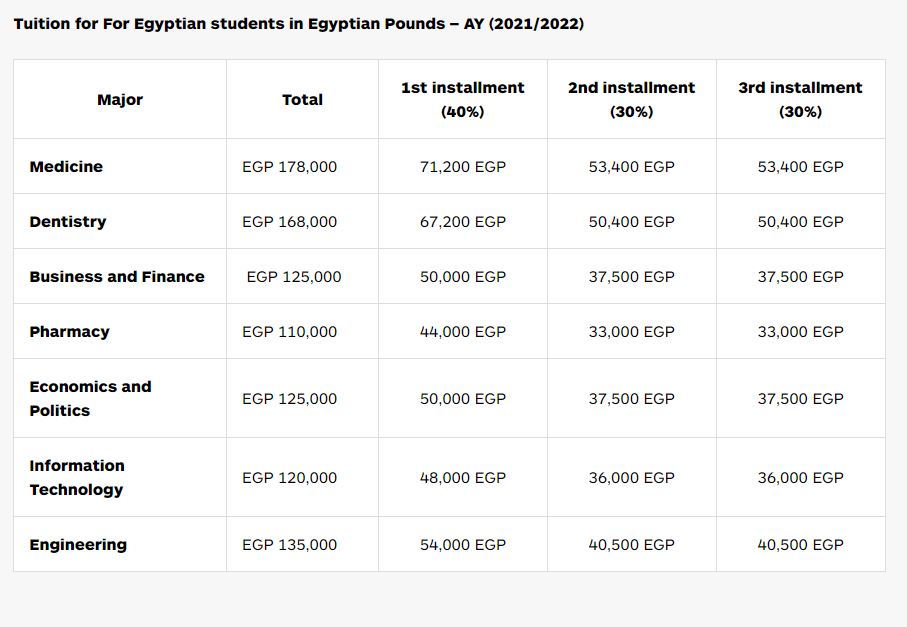 Tuition for For Egyptian students in Egyptian Pounds – AY (2021/2022)

| Major | Total | 1st installment (40%) | 2nd installment (30%) | 3rd installment (30%) |
|---|---|---|---|---|
| Medicine | EGP 178,000 | 71,200 EGP | 53,400 EGP | 53,400 EGP |
| Dentistry | EGP 168,000 | 67,200 EGP | 50,400 EGP | 50,400 EGP |
| Business and Finance | EGP 125,000 | 50,000 EGP | 37,500 EGP | 37,500 EGP |
| Pharmacy | EGP 110,000 | 44,000 EGP | 33,000 EGP | 33,000 EGP |
| Economics and Politics | EGP 125,000 | 50,000 EGP | 37,500 EGP | 37,500 EGP |
| Information Technology | EGP 120,000 | 48,000 EGP | 36,000 EGP | 36,000 EGP |
| Engineering | EGP 135,000 | 54,000 EGP | 40,500 EGP | 40,500 EGP |